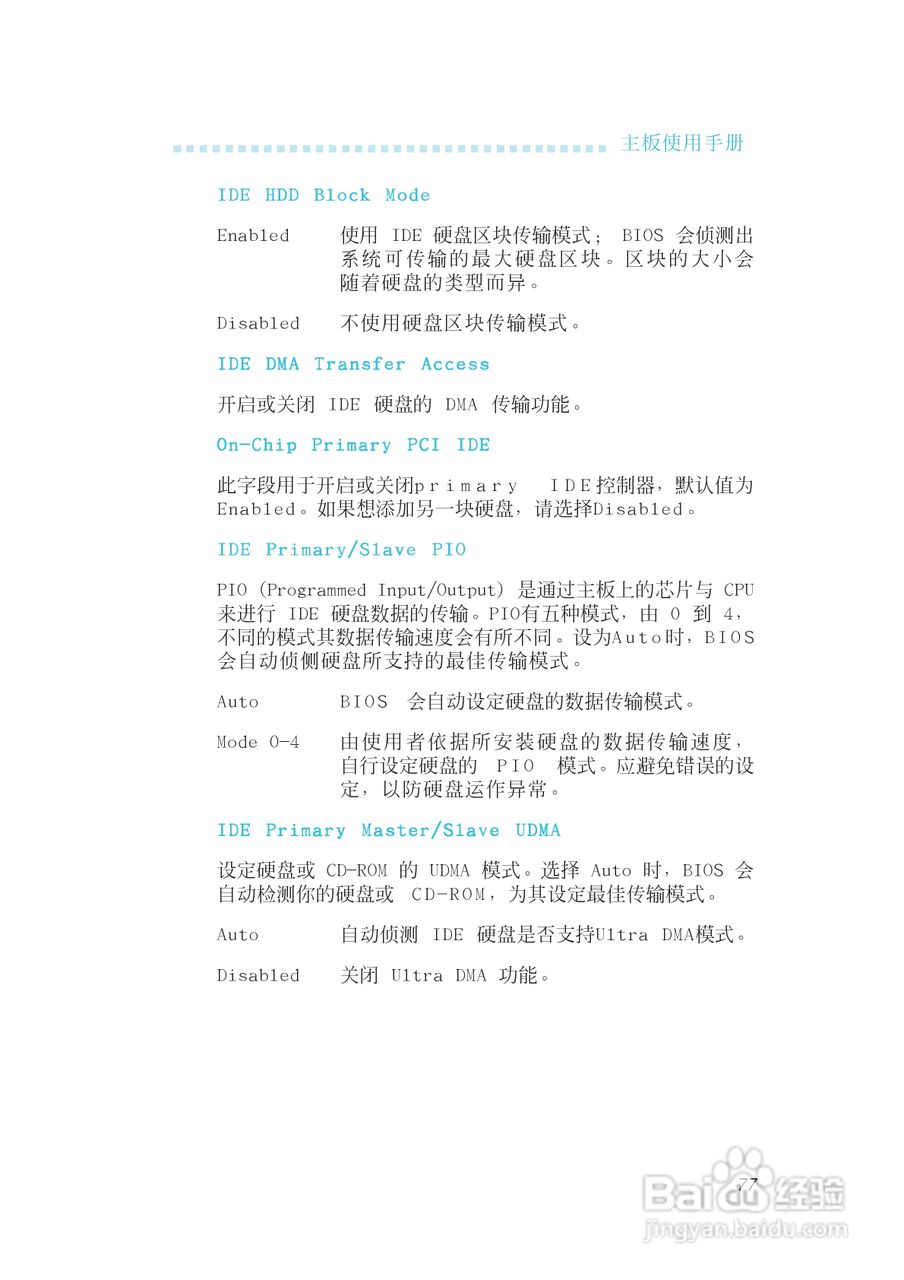 主板使用手册

IDE HDD Block Mode

Enabled　使用 IDE 硬盘区块传输模式； BIOS 会侦测出系统可传输的最大硬盘区块。区块的大小会随着硬盘的类型而异。

Disabled　不使用硬盘区块传输模式。

IDE DMA Transfer Access

开启或关闭 IDE 硬盘的 DMA 传输功能。

On-Chip Primary PCI IDE

此字段用于开启或关闭primary IDE控制器，默认值为Enabled。如果想添加另一块硬盘，请选择Disabled。

IDE Primary/Slave PIO

PIO (Programmed Input/Output) 是通过主板上的芯片与 CPU 来进行 IDE 硬盘数据的传输。PIO有五种模式，由 0 到 4，不同的模式其数据传输速度会有所不同。设为Auto时，BIOS会自动侦侧硬盘所支持的最佳传输模式。

Auto　BIOS 会自动设定硬盘的数据传输模式。

Mode 0-4　由使用者依据所安装硬盘的数据传输速度，自行设定硬盘的 PIO 模式。应避免错误的设定，以防硬盘运作异常。

IDE Primary Master/Slave UDMA

设定硬盘或 CD-ROM 的 UDMA 模式。选择 Auto 时，BIOS 会自动检测你的硬盘或 CD-ROM，为其设定最佳传输模式。

Auto　自动侦测 IDE 硬盘是否支持Ultra DMA模式。

Disabled　关闭 Ultra DMA 功能。

77

Baidu经验
jingyan.baidu.com